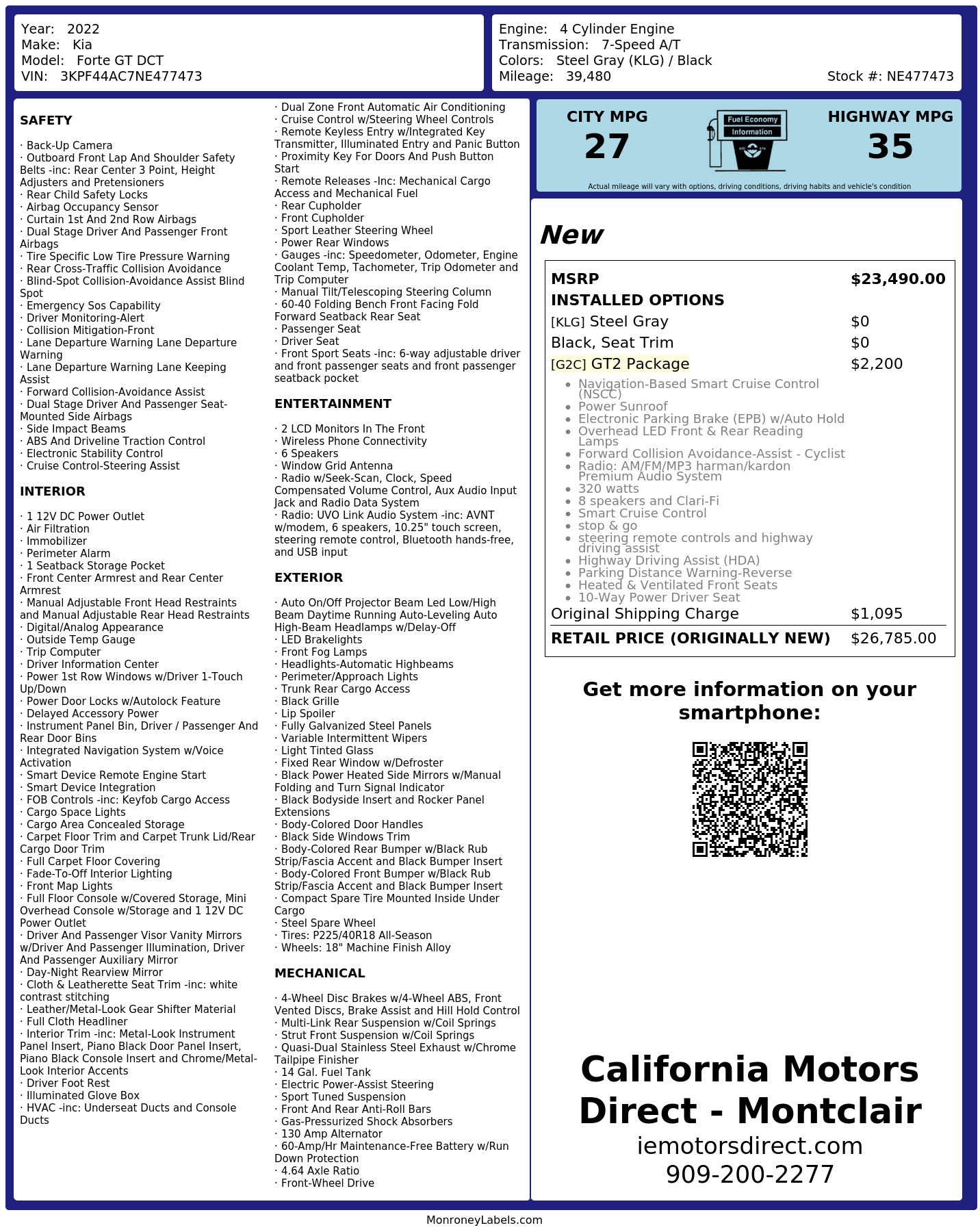 Year: 2022
Make: Kia
Model: Forte GT DCT
VIN: 3KPF44AC7NE477473

Engine: 4 Cylinder Engine
Transmission: 7-Speed A/T
Colors: Steel Gray (KLG) / Black
Mileage: 39,480
Stock #: NE477473

SAFETY

· Back-Up Camera
· Outboard Front Lap And Shoulder Safety Belts -inc: Rear Center 3 Point, Height Adjusters and Pretensioners
· Rear Child Safety Locks
· Airbag Occupancy Sensor
· Curtain 1st And 2nd Row Airbags
· Dual Stage Driver And Passenger Front Airbags
· Tire Specific Low Tire Pressure Warning
· Rear Cross-Traffic Collision Avoidance
· Blind-Spot Collision-Avoidance Assist Blind Spot
· Emergency Sos Capability
· Driver Monitoring-Alert
· Collision Mitigation-Front
· Lane Departure Warning Lane Departure Warning
· Lane Departure Warning Lane Keeping Assist
· Forward Collision-Avoidance Assist
· Dual Stage Driver And Passenger Seat-Mounted Side Airbags
· Side Impact Beams
· ABS And Driveline Traction Control
· Electronic Stability Control
· Cruise Control-Steering Assist

INTERIOR

· 1 12V DC Power Outlet
· Air Filtration
· Immobilizer
· Perimeter Alarm
· 1 Seatback Storage Pocket
· Front Center Armrest and Rear Center Armrest
· Manual Adjustable Front Head Restraints and Manual Adjustable Rear Head Restraints
· Digital/Analog Appearance
· Outside Temp Gauge
· Trip Computer
· Driver Information Center
· Power 1st Row Windows w/Driver 1-Touch Up/Down
· Power Door Locks w/Autolock Feature
· Delayed Accessory Power
· Instrument Panel Bin, Driver / Passenger And Rear Door Bins
· Integrated Navigation System w/Voice Activation
· Smart Device Remote Engine Start
· Smart Device Integration
· FOB Controls -inc: Keyfob Cargo Access
· Cargo Space Lights
· Cargo Area Concealed Storage
· Carpet Floor Trim and Carpet Trunk Lid/Rear Cargo Door Trim
· Full Carpet Floor Covering
· Fade-To-Off Interior Lighting
· Front Map Lights
· Full Floor Console w/Covered Storage, Mini Overhead Console w/Storage and 1 12V DC Power Outlet
· Driver And Passenger Visor Vanity Mirrors w/Driver And Passenger Illumination, Driver And Passenger Auxiliary Mirror
· Day-Night Rearview Mirror
· Cloth & Leatherette Seat Trim -inc: white contrast stitching
· Leather/Metal-Look Gear Shifter Material
· Full Cloth Headliner
· Interior Trim -inc: Metal-Look Instrument Panel Insert, Piano Black Door Panel Insert, Piano Black Console Insert and Chrome/Metal-Look Interior Accents
· Driver Foot Rest
· Illuminated Glove Box
· HVAC -inc: Underseat Ducts and Console Ducts

· Dual Zone Front Automatic Air Conditioning
· Cruise Control w/Steering Wheel Controls
· Remote Keyless Entry w/Integrated Key Transmitter, Illuminated Entry and Panic Button
· Proximity Key For Doors And Push Button Start
· Remote Releases -Inc: Mechanical Cargo Access and Mechanical Fuel
· Rear Cupholder
· Front Cupholder
· Sport Leather Steering Wheel
· Power Rear Windows
· Gauges -inc: Speedometer, Odometer, Engine Coolant Temp, Tachometer, Trip Odometer and Trip Computer
· Manual Tilt/Telescoping Steering Column
· 60-40 Folding Bench Front Facing Fold Forward Seatback Rear Seat
· Passenger Seat
· Driver Seat
· Front Sport Seats -inc: 6-way adjustable driver and front passenger seats and front passenger seatback pocket

ENTERTAINMENT

· 2 LCD Monitors In The Front
· Wireless Phone Connectivity
· 6 Speakers
· Window Grid Antenna
· Radio w/Seek-Scan, Clock, Speed Compensated Volume Control, Aux Audio Input Jack and Radio Data System
· Radio: UVO Link Audio System -inc: AVNT w/modem, 6 speakers, 10.25" touch screen, steering remote control, Bluetooth hands-free, and USB input

EXTERIOR

· Auto On/Off Projector Beam Led Low/High Beam Daytime Running Auto-Leveling Auto High-Beam Headlamps w/Delay-Off
· LED Brakelights
· Front Fog Lamps
· Headlights-Automatic Highbeams
· Perimeter/Approach Lights
· Trunk Rear Cargo Access
· Black Grille
· Lip Spoiler
· Fully Galvanized Steel Panels
· Variable Intermittent Wipers
· Light Tinted Glass
· Fixed Rear Window w/Defroster
· Black Power Heated Side Mirrors w/Manual Folding and Turn Signal Indicator
· Black Bodyside Insert and Rocker Panel Extensions
· Body-Colored Door Handles
· Black Side Windows Trim
· Body-Colored Rear Bumper w/Black Rub Strip/Fascia Accent and Black Bumper Insert
· Body-Colored Front Bumper w/Black Rub Strip/Fascia Accent and Black Bumper Insert
· Compact Spare Tire Mounted Inside Under Cargo
· Steel Spare Wheel
· Tires: P225/40R18 All-Season
· Wheels: 18" Machine Finish Alloy

MECHANICAL

· 4-Wheel Disc Brakes w/4-Wheel ABS, Front Vented Discs, Brake Assist and Hill Hold Control
· Multi-Link Rear Suspension w/Coil Springs
· Strut Front Suspension w/Coil Springs
· Quasi-Dual Stainless Steel Exhaust w/Chrome Tailpipe Finisher
· 14 Gal. Fuel Tank
· Electric Power-Assist Steering
· Sport Tuned Suspension
· Front And Rear Anti-Roll Bars
· Gas-Pressurized Shock Absorbers
· 130 Amp Alternator
· 60-Amp/Hr Maintenance-Free Battery w/Run Down Protection
· 4.64 Axle Ratio
· Front-Wheel Drive

CITY MPG
27
Fuel Economy Information
HIGHWAY MPG
35
Actual mileage will vary with options, driving conditions, driving habits and vehicle's condition

New

| MSRP | $23,490.00 |
|---|---|
| INSTALLED OPTIONS | |
| [KLG] Steel Gray | $0 |
| Black, Seat Trim | $0 |
| [G2C] GT2 Package | $2,200 |

- Navigation-Based Smart Cruise Control (NSCC)
- Power Sunroof
- Electronic Parking Brake (EPB) w/Auto Hold
- Overhead LED Front & Rear Reading Lamps
- Forward Collision Avoidance-Assist - Cyclist
- Radio: AM/FM/MP3 harman/kardon Premium Audio System
- 320 watts
- 8 speakers and Clari-Fi
- Smart Cruise Control
- stop & go
- steering remote controls and highway driving assist
- Highway Driving Assist (HDA)
- Parking Distance Warning-Reverse
- Heated & Ventilated Front Seats
- 10-Way Power Driver Seat

| Original Shipping Charge | $1,095 |
|---|---|
| RETAIL PRICE (ORIGINALLY NEW) | $26,785.00 |

Get more information on your smartphone:

California Motors Direct - Montclair
iemotorsdirect.com
909-200-2277

MonroneyLabels.com